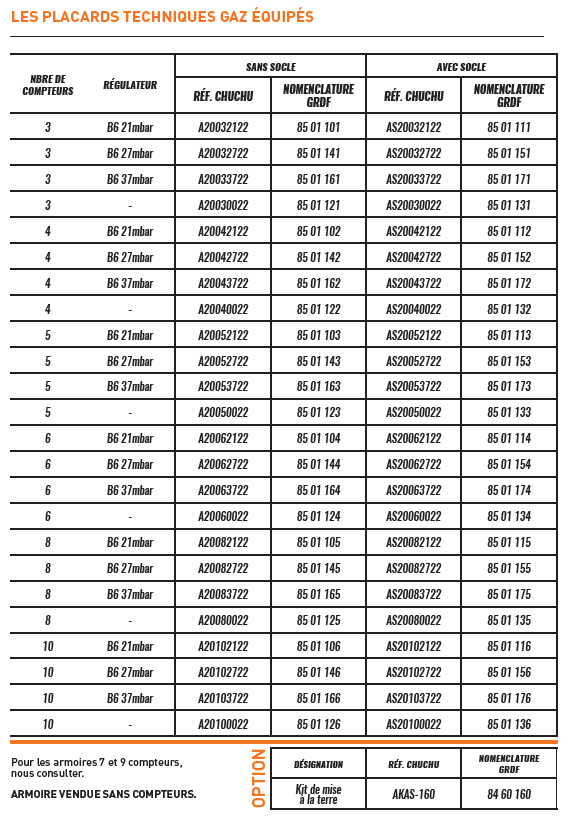 LES PLACARDS TECHNIQUES GAZ ÉQUIPÉS

| NBRE DE COMPTEURS | RÉGULATEUR | SANS SOCLE RÉF. CHUCHU | SANS SOCLE NOMENCLATURE GRDF | AVEC SOCLE RÉF. CHUCHU | AVEC SOCLE NOMENCLATURE GRDF |
|---|---|---|---|---|---|
| 3 | B6 21mbar | A20032122 | 85 01 101 | AS20032122 | 85 01 111 |
| 3 | B6 27mbar | A20032722 | 85 01 141 | AS20032722 | 85 01 151 |
| 3 | B6 37mbar | A20033722 | 85 01 161 | AS20033722 | 85 01 171 |
| 3 | - | A20030022 | 85 01 121 | AS20030022 | 85 01 131 |
| 4 | B6 21mbar | A20042122 | 85 01 102 | AS20042122 | 85 01 112 |
| 4 | B6 27mbar | A20042722 | 85 01 142 | AS20042722 | 85 01 152 |
| 4 | B6 37mbar | A20043722 | 85 01 162 | AS20043722 | 85 01 172 |
| 4 | - | A20040022 | 85 01 122 | AS20040022 | 85 01 132 |
| 5 | B6 21mbar | A20052122 | 85 01 103 | AS20052122 | 85 01 113 |
| 5 | B6 27mbar | A20052722 | 85 01 143 | AS20052722 | 85 01 153 |
| 5 | B6 37mbar | A20053722 | 85 01 163 | AS20053722 | 85 01 173 |
| 5 | - | A20050022 | 85 01 123 | AS20050022 | 85 01 133 |
| 6 | B6 21mbar | A20062122 | 85 01 104 | AS20062122 | 85 01 114 |
| 6 | B6 27mbar | A20062722 | 85 01 144 | AS20062722 | 85 01 154 |
| 6 | B6 37mbar | A20063722 | 85 01 164 | AS20063722 | 85 01 174 |
| 6 | - | A20060022 | 85 01 124 | AS20060022 | 85 01 134 |
| 8 | B6 21mbar | A20082122 | 85 01 105 | AS20082122 | 85 01 115 |
| 8 | B6 27mbar | A20082722 | 85 01 145 | AS20082722 | 85 01 155 |
| 8 | B6 37mbar | A20083722 | 85 01 165 | AS20083722 | 85 01 175 |
| 8 | - | A20080022 | 85 01 125 | AS20080022 | 85 01 135 |
| 10 | B6 21mbar | A20102122 | 85 01 106 | AS20102122 | 85 01 116 |
| 10 | B6 27mbar | A20102722 | 85 01 146 | AS20102722 | 85 01 156 |
| 10 | B6 37mbar | A20103722 | 85 01 166 | AS20103722 | 85 01 176 |
| 10 | - | A20100022 | 85 01 126 | AS20100022 | 85 01 136 |

Pour les armoires 7 et 9 compteurs, nous consulter.

ARMOIRE VENDUE SANS COMPTEURS.

OPTION

| DÉSIGNATION | RÉF. CHUCHU | NOMENCLATURE GRDF |
|---|---|---|
| Kit de mise à la terre | AKAS-160 | 84 60 160 |